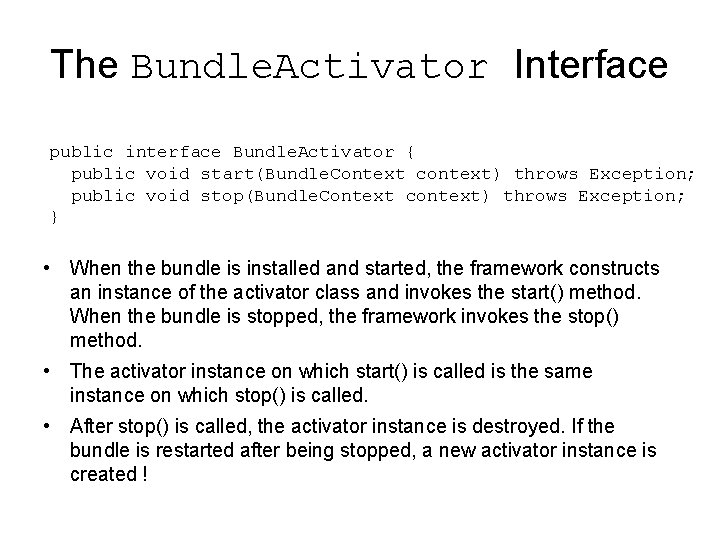 The BundleActivator Interface

public interface BundleActivator {
  public void start(BundleContext context) throws Exception;
  public void stop(BundleContext context) throws Exception;
}

• When the bundle is installed and started, the framework constructs an instance of the activator class and invokes the start() method. When the bundle is stopped, the framework invokes the stop() method.

• The activator instance on which start() is called is the same instance on which stop() is called.

• After stop() is called, the activator instance is destroyed. If the bundle is restarted after being stopped, a new activator instance is created !